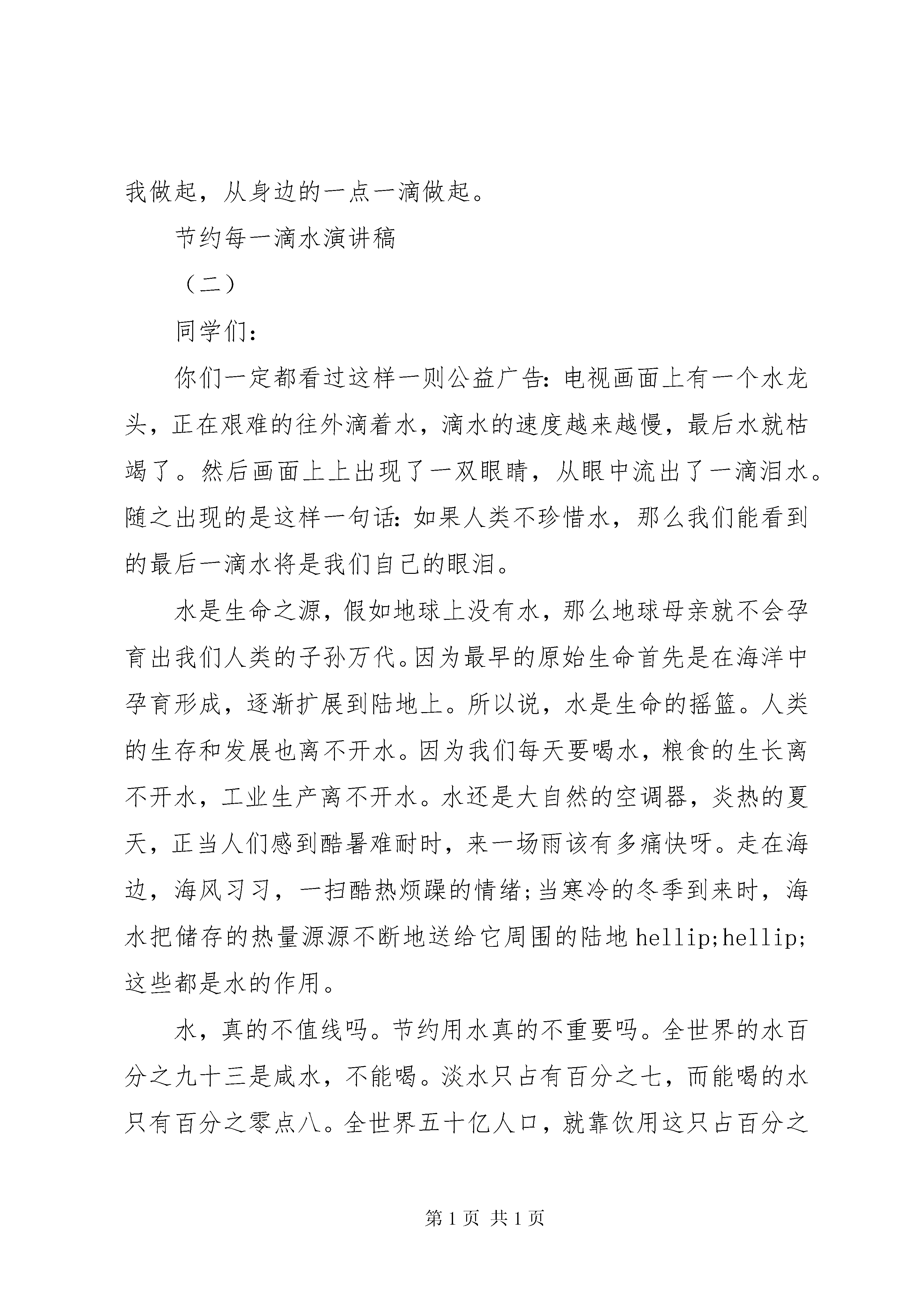 我做起，从身边的一点一滴做起。

节约每一滴水演讲稿

（二）

同学们：

你们一定都看过这样一则公益广告：电视画面上有一个水龙头，正在艰难的往外滴着水，滴水的速度越来越慢，最后水就枯竭了。然后画面上上出现了一双眼睛，从眼中流出了一滴泪水。随之出现的是这样一句话：如果人类不珍惜水，那么我们能看到的最后一滴水将是我们自己的眼泪。

水是生命之源，假如地球上没有水，那么地球母亲就不会孕育出我们人类的子孙万代。因为最早的原始生命首先是在海洋中孕育形成，逐渐扩展到陆地上。所以说，水是生命的摇篮。人类的生存和发展也离不开水。因为我们每天要喝水，粮食的生长离不开水，工业生产离不开水。水还是大自然的空调器，炎热的夏天，正当人们感到酷暑难耐时，来一场雨该有多痛快呀。走在海边，海风习习，一扫酷热烦躁的情绪；当寒冷的冬季到来时，海水把储存的热量源源不断地送给它周围的陆地 hellip;hellip;这些都是水的作用。

水，真的不值线吗。节约用水真的不重要吗。全世界的水百分之九十三是咸水，不能喝。淡水只占有百分之七，而能喝的水只有百分之零点八。全世界五十亿人口，就靠饮用这只占百分之

第 1 页 共 1 页